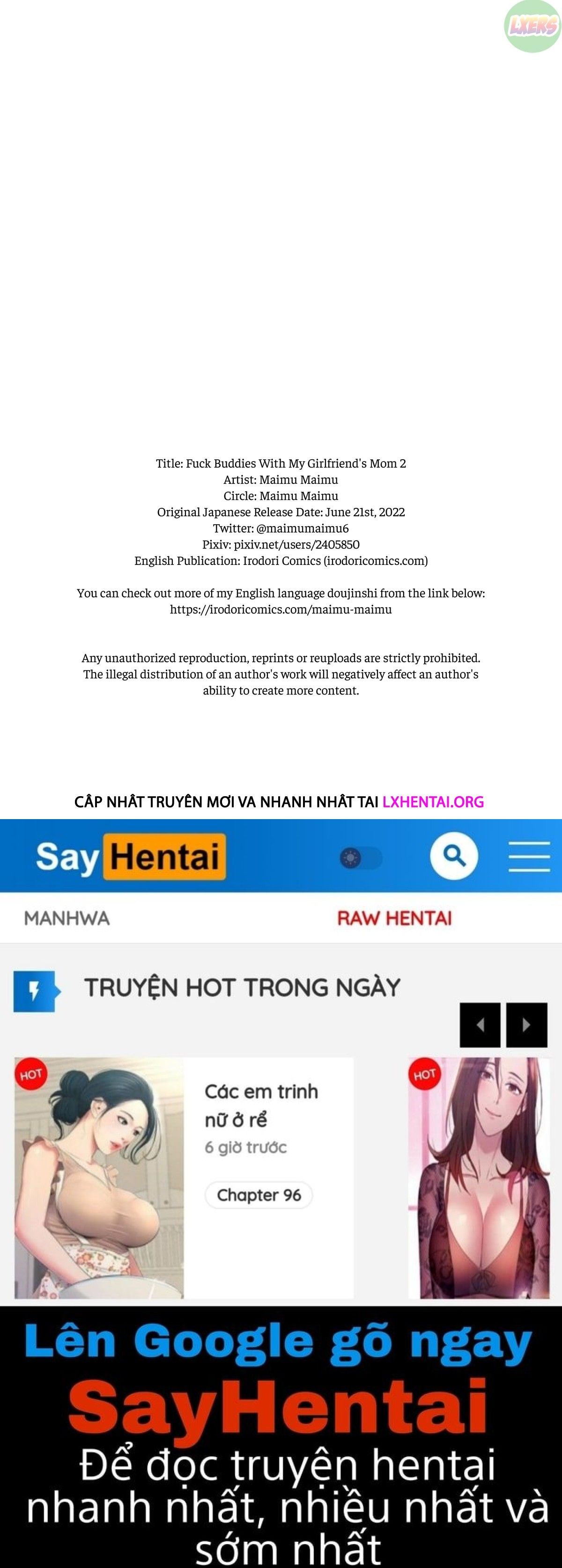 LXERS

Title: Fuck Buddies With My Girlfriend's Mom 2
Artist: Maimu Maimu
Circle: Maimu Maimu
Original Japanese Release Date: June 21st, 2022
Twitter: @maimumaimu6
Pixiv: pixiv.net/users/2405850
English Publication: Irodori Comics (irodoricomics.com)

You can check out more of my English language doujinshi from the link below:
https://irodoricomics.com/maimu-maimu

Any unauthorized reproduction, reprints or reuploads are strictly prohibited.
The illegal distribution of an author's work will negatively affect an author's ability to create more content.

CẬP NHẬT TRUYỆN MỚI VA NHANH NHẤT TAI LXHENTAI.ORG

Say Hentai

MANHWA

RAW HENTAI

TRUYỆN HOT TRONG NGÀY

HOT

Các em trinh nữ ở rể

6 giờ trước

Chapter 96

HOT

Lên Google gõ ngay

SayHentai

Để đọc truyện hentai nhanh nhất, nhiều nhất và sớm nhất